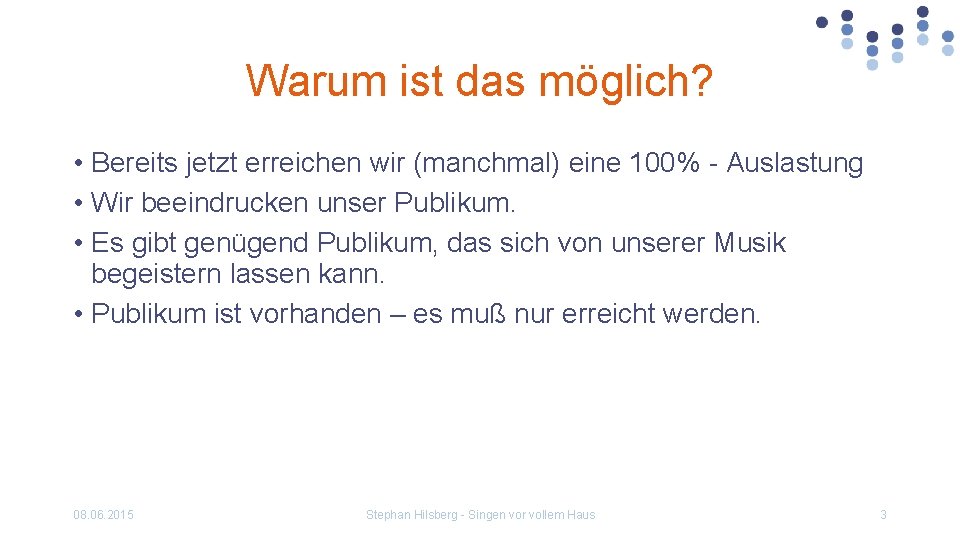 Warum ist das möglich?

• Bereits jetzt erreichen wir (manchmal) eine 100% - Auslastung
• Wir beeindrucken unser Publikum.
• Es gibt genügend Publikum, das sich von unserer Musik begeistern lassen kann.
• Publikum ist vorhanden – es muß nur erreicht werden.

08.06.2015

Stephan Hilsberg - Singen vor vollem Haus

3